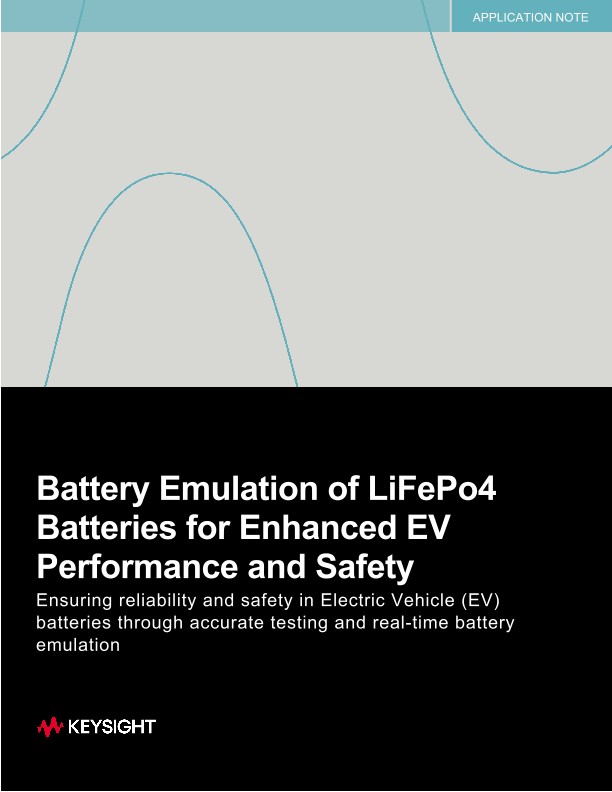 APPLICATION NOTE

Battery Emulation of LiFePo4 Batteries for Enhanced EV Performance and Safety

Ensuring reliability and safety in Electric Vehicle (EV) batteries through accurate testing and real-time battery emulation

KEYSIGHT